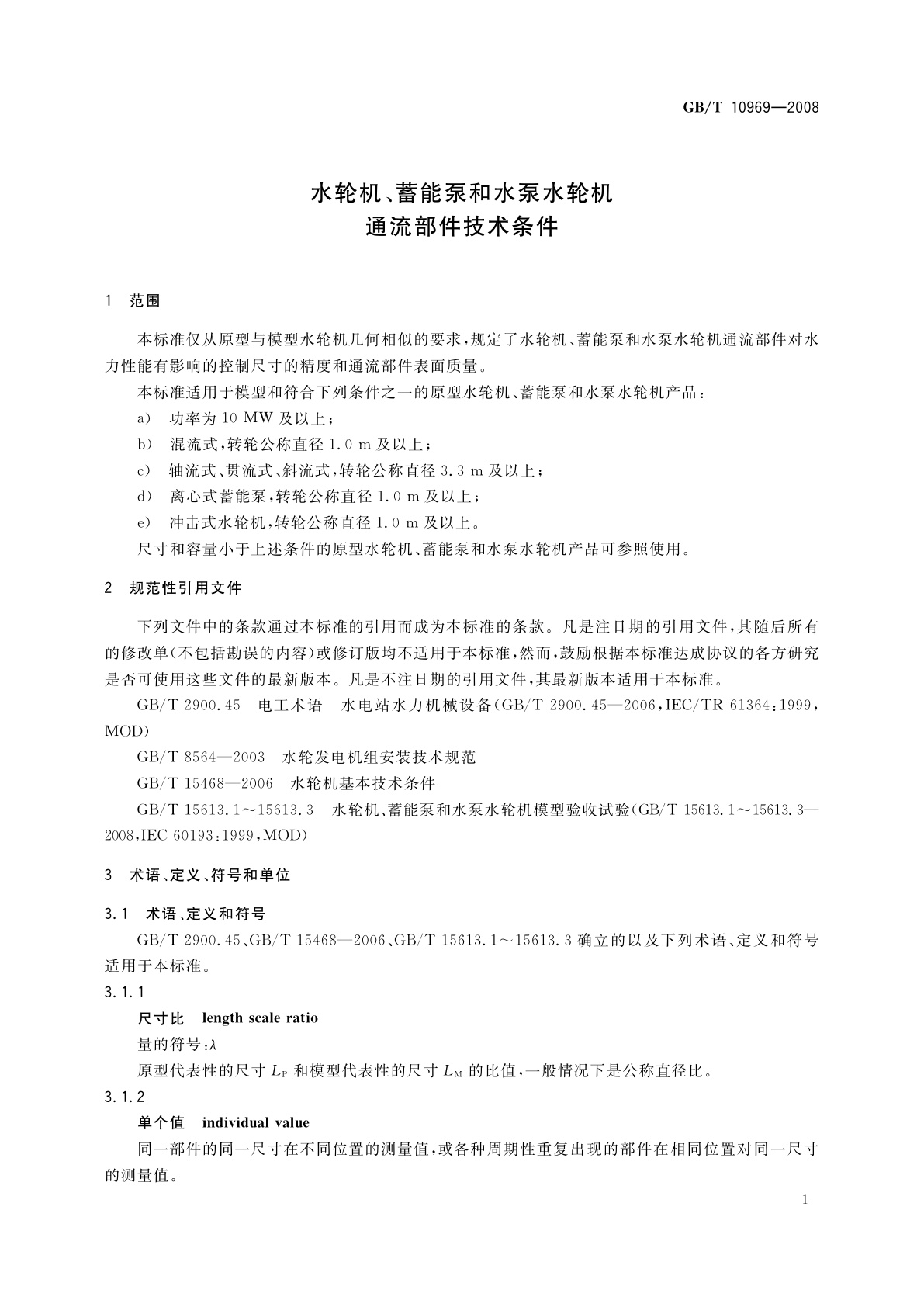 GB/T 10969—2008

水轮机、蓄能泵和水泵水轮机
通流部件技术条件

1 范围

本标准仅从原型与模型水轮机几何相似的要求，规定了水轮机、蓄能泵和水泵水轮机通流部件对水力性能有影响的控制尺寸的精度和通流部件表面质量。

本标准适用于模型和符合下列条件之一的原型水轮机、蓄能泵和水泵水轮机产品：

a) 功率为 10 MW 及以上；

b) 混流式，转轮公称直径 1.0 m 及以上；

c) 轴流式、贯流式、斜流式，转轮公称直径 3.3 m 及以上；

d) 离心式蓄能泵，转轮公称直径 1.0 m 及以上；

e) 冲击式水轮机，转轮公称直径 1.0 m 及以上。

尺寸和容量小于上述条件的原型水轮机、蓄能泵和水泵水轮机产品可参照使用。

2 规范性引用文件

下列文件中的条款通过本标准的引用而成为本标准的条款。凡是注日期的引用文件，其随后所有的修改单(不包括勘误的内容)或修订版均不适用于本标准，然而，鼓励根据本标准达成协议的各方研究是否可使用这些文件的最新版本。凡是不注日期的引用文件，其最新版本适用于本标准。

GB/T 2900.45 电工术语 水电站水力机械设备(GB/T 2900.45—2006，IEC/TR 61364:1999，MOD)

GB/T 8564—2003 水轮发电机组安装技术规范

GB/T 15468—2006 水轮机基本技术条件

GB/T 15613.1～15613.3 水轮机、蓄能泵和水泵水轮机模型验收试验(GB/T 15613.1～15613.3—2008，IEC 60193:1999，MOD)

3 术语、定义、符号和单位

3.1 术语、定义和符号

GB/T 2900.45、GB/T 15468—2006、GB/T 15613.1～15613.3 确立的以及下列术语、定义和符号适用于本标准。

3.1.1

尺寸比 length scale ratio

量的符号：$\lambda$

原型代表性的尺寸 $L_P$ 和模型代表性的尺寸 $L_M$ 的比值，一般情况下是公称直径比。

3.1.2

单个值 individual value

同一部件的同一尺寸在不同位置的测量值，或各种周期性重复出现的部件在相同位置对同一尺寸的测量值。

1